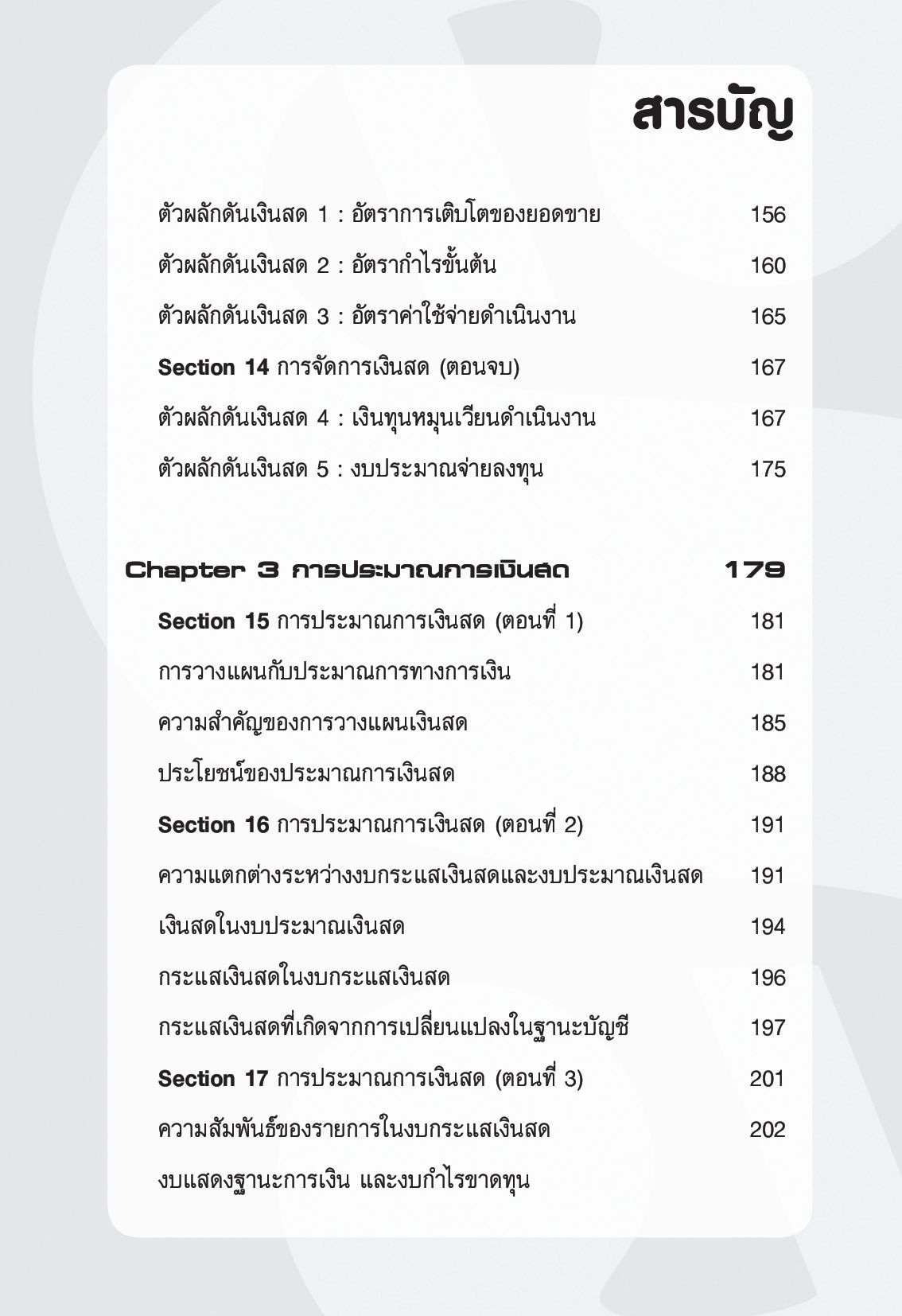 สารบัญ

ตัวผลักดันเงินสด 1 : อัตราการเติบโตของยอดขาย 156

ตัวผลักดันเงินสด 2 : อัตรากำไรขั้นต้น 160

ตัวผลักดันเงินสด 3 : อัตราค่าใช้จ่ายดำเนินงาน 165

Section 14 การจัดการเงินสด (ตอนจบ) 167

ตัวผลักดันเงินสด 4 : เงินทุนหมุนเวียนดำเนินงาน 167

ตัวผลักดันเงินสด 5 : งบประมาณจ่ายลงทุน 175

Chapter 3 การประมาณการเงินสด 179

Section 15 การประมาณการเงินสด (ตอนที่ 1) 181

การวางแผนกับประมาณการทางการเงิน 181

ความสำคัญของการวางแผนเงินสด 185

ประโยชน์ของประมาณการเงินสด 188

Section 16 การประมาณการเงินสด (ตอนที่ 2) 191

ความแตกต่างระหว่างงบกระแสเงินสดและงบประมาณเงินสด 191

เงินสดในงบประมาณเงินสด 194

กระแสเงินสดในงบกระแสเงินสด 196

กระแสเงินสดที่เกิดจากการเปลี่ยนแปลงในฐานะบัญชี 197

Section 17 การประมาณการเงินสด (ตอนที่ 3) 201

ความสัมพันธ์ของรายการในงบกระแสเงินสด 202

งบแสดงฐานะการเงิน และงบกำไรขาดทุน